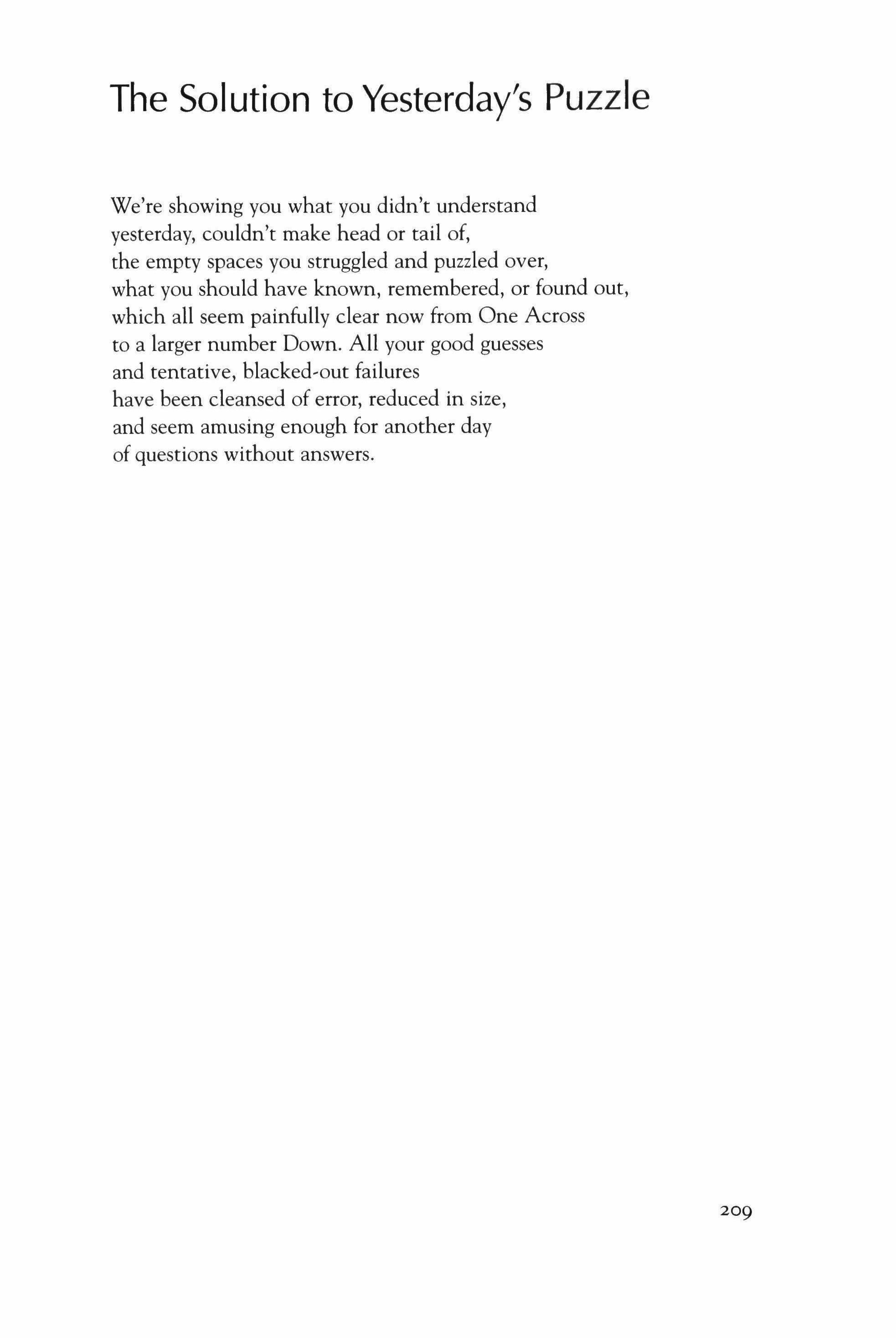 The Solution to Yesterday's Puzzle

We're showing you what you didn't understand
yesterday, couldn't make head or tail of,
the empty spaces you struggled and puzzled over,
what you should have known, remembered, or found out,
which all seem painfully clear now from One Across
to a larger number Down. All your good guesses
and tentative, blacked-out failures
have been cleansed of error, reduced in size,
and seem amusing enough for another day
of questions without answers.

209